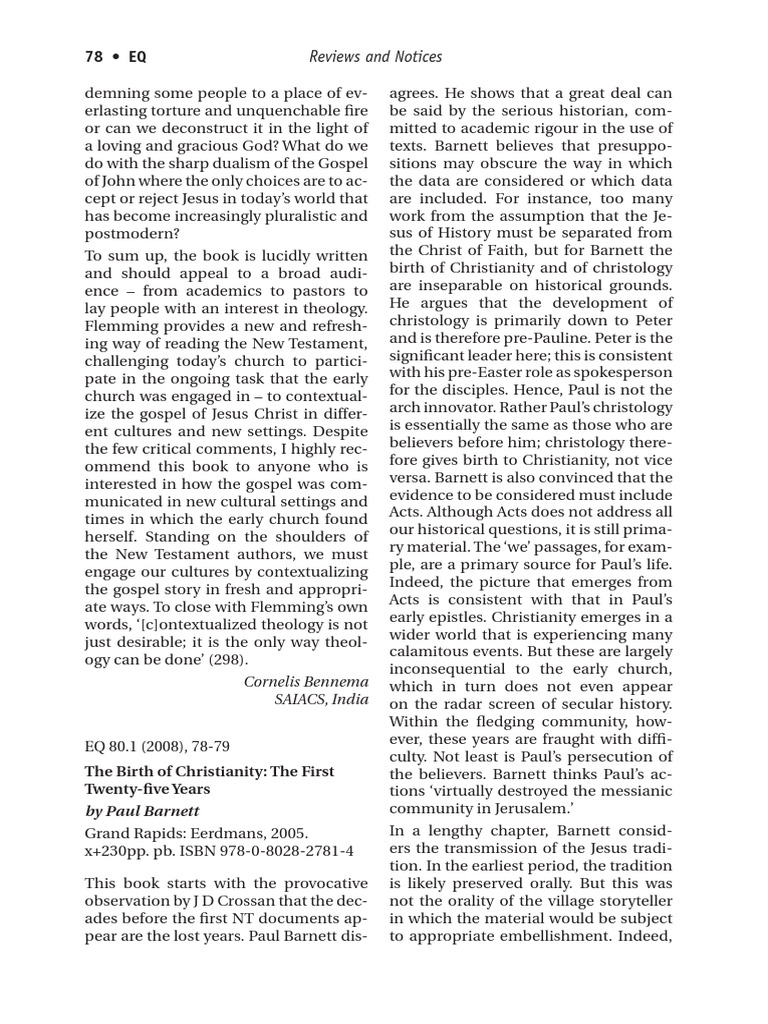 78 • EQ Reviews and Notices

demning some people to a place of everlasting torture and unquenchable fire or can we deconstruct it in the light of a loving and gracious God? What do we do with the sharp dualism of the Gospel of John where the only choices are to accept or reject Jesus in today's world that has become increasingly pluralistic and postmodern?

To sum up, the book is lucidly written and should appeal to a broad audience – from academics to pastors to lay people with an interest in theology. Flemming provides a new and refreshing way of reading the New Testament, challenging today's church to participate in the ongoing task that the early church was engaged in – to contextualize the gospel of Jesus Christ in different cultures and new settings. Despite the few critical comments, I highly recommend this book to anyone who is interested in how the gospel was communicated in new cultural settings and times in which the early church found herself. Standing on the shoulders of the New Testament authors, we must engage our cultures by contextualizing the gospel story in fresh and appropriate ways. To close with Flemming's own words, '[c]ontextualized theology is not just desirable; it is the only way theology can be done' (298).

Cornelis Bennema
SAIACS, India

EQ 80.1 (2008), 78-79

The Birth of Christianity: The First Twenty-five Years
by Paul Barnett
Grand Rapids: Eerdmans, 2005.
x+230pp. pb. ISBN 978-0-8028-2781-4

This book starts with the provocative observation by J D Crossan that the decades before the first NT documents appear are the lost years. Paul Barnett disagrees. He shows that a great deal can be said by the serious historian, committed to academic rigour in the use of texts. Barnett believes that presuppositions may obscure the way in which the data are considered or which data are included. For instance, too many work from the assumption that the Jesus of History must be separated from the Christ of Faith, but for Barnett the birth of Christianity and of christology are inseparable on historical grounds. He argues that the development of christology is primarily down to Peter and is therefore pre-Pauline. Peter is the significant leader here; this is consistent with his pre-Easter role as spokesperson for the disciples. Hence, Paul is not the arch innovator. Rather Paul's christology is essentially the same as those who are believers before him; christology therefore gives birth to Christianity, not vice versa. Barnett is also convinced that the evidence to be considered must include Acts. Although Acts does not address all our historical questions, it is still primary material. The 'we' passages, for example, are a primary source for Paul's life. Indeed, the picture that emerges from Acts is consistent with that in Paul's early epistles. Christianity emerges in a wider world that is experiencing many calamitous events. But these are largely inconsequential to the early church, which in turn does not even appear on the radar screen of secular history. Within the fledging community, however, these years are fraught with difficulty. Not least is Paul's persecution of the believers. Barnett thinks Paul's actions 'virtually destroyed the messianic community in Jerusalem.'

In a lengthy chapter, Barnett considers the transmission of the Jesus tradition. In the earliest period, the tradition is likely preserved orally. But this was not the orality of the village storyteller in which the material would be subject to appropriate embellishment. Indeed,